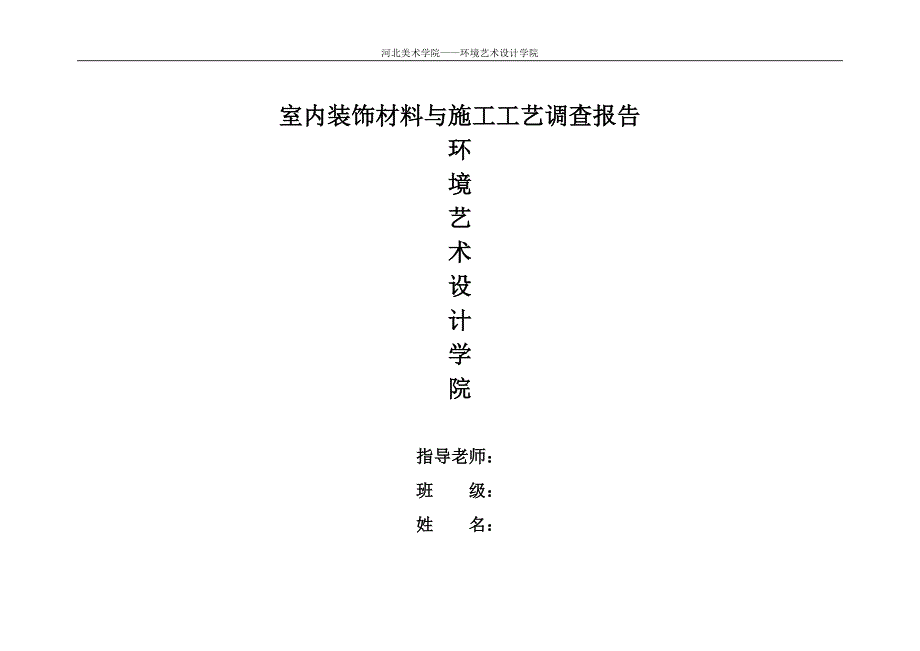 河北美术学院——环境艺术设计学院

室内装饰材料与施工工艺调查报告

环
境
艺
术
设
计
学
院

指导老师：
班　　级：
姓　　名：